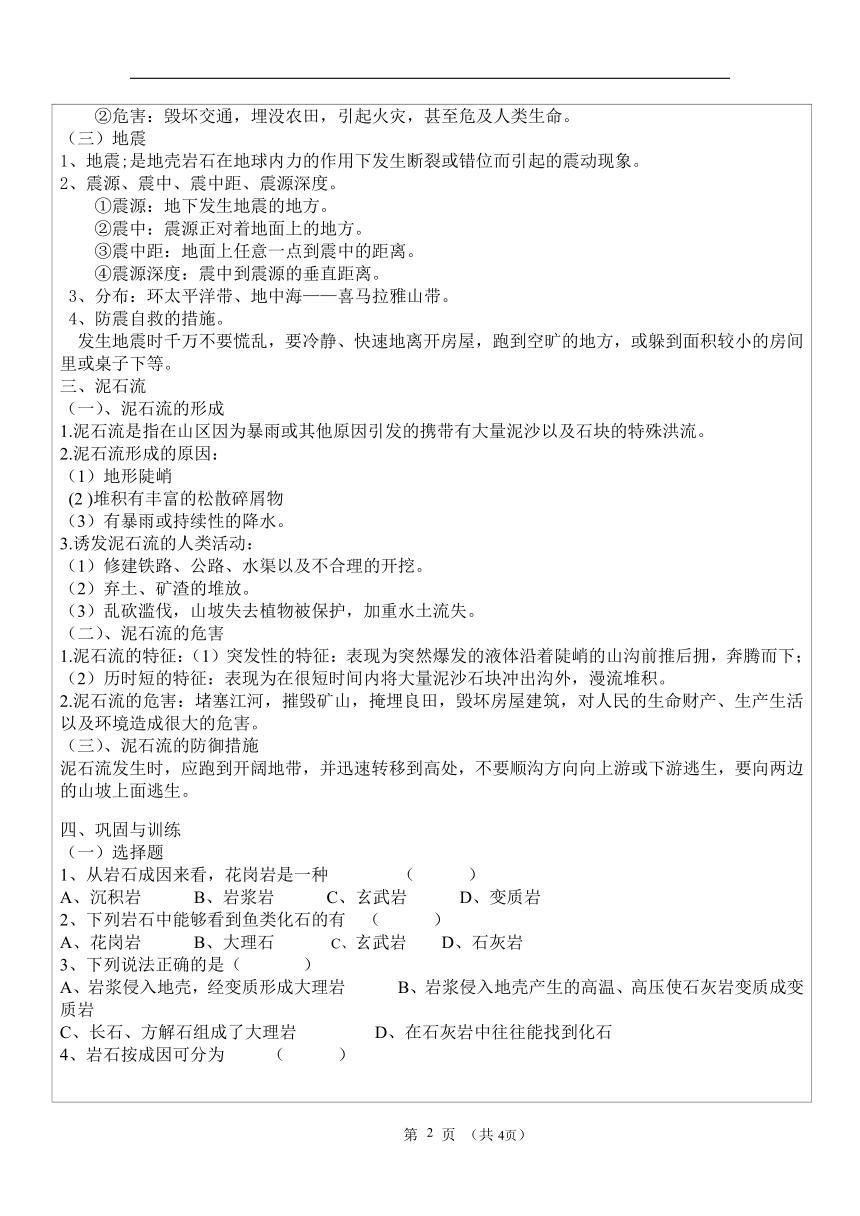 ②危害：毁坏交通，埋没农田，引起火灾，甚至危及人类生命。
（三）地震
1、地震：是地壳岩石在地球内力的作用下发生断裂或错位而引起的震动现象。
2、震源、震中、震中距、震源深度。
①震源：地下发生地震的地方。
②震中：震源正对着地面上的地方。
③震中距：地面上任意一点到震中的距离。
④震源深度：震中到震源的垂直距离。
3、分布：环太平洋带、地中海——喜马拉雅山带。
4、防震自救的措施。
发生地震时千万不要慌乱，要冷静、快速地离开房屋，跑到空旷的地方，或躲到面积较小的房间里或桌子下等。
三、泥石流
（一）、泥石流的形成
1.泥石流是指在山区因为暴雨或其他原因引发的携带有大量泥沙以及石块的特殊洪流。
2.泥石流形成的原因：
（1）地形陡峭
(2 )堆积有丰富的松散碎屑物
（3）有暴雨或持续性的降水。
3.诱发泥石流的人类活动：
（1）修建铁路、公路、水渠以及不合理的开挖。
（2）弃土、矿渣的堆放。
（3）乱砍滥伐，山坡失去植物被保护，加重水土流失。
（二）、泥石流的危害
1.泥石流的特征：（1）突发性的特征：表现为突然爆发的液体沿着陡峭的山沟前推后拥，奔腾而下；（2）历时短的特征：表现为在很短时间内将大量泥沙石块冲出沟外，漫流堆积。
2.泥石流的危害：堵塞江河，摧毁矿山，掩埋良田，毁坏房屋建筑，对人民的生命财产、生产生活以及环境造成很大的危害。
（三）、泥石流的防御措施
泥石流发生时，应跑到开阔地带，并迅速转移到高处，不要顺沟方向向上游或下游逃生，要向两边的山坡上面逃生。

四、巩固与训练
（一）选择题
1、从岩石成因来看，花岗岩是一种 ( )
A、沉积岩 B、岩浆岩 C、玄武岩 D、变质岩
2、下列岩石中能够看到鱼类化石的有 ( )
A、花岗岩 B、大理石 C、玄武岩 D、石灰岩
3、下列说法正确的是（ ）
A、岩浆侵入地壳，经变质形成大理岩 B、岩浆侵入地壳产生的高温、高压使石灰岩变质成变质岩
C、长石、方解石组成了大理岩 D、在石灰岩中往往能找到化石
4、岩石按成因可分为 ( )

第 2 页 （共 4页）